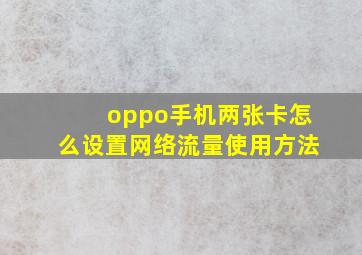 oppo手机两张卡怎么设置网络流量使用方法